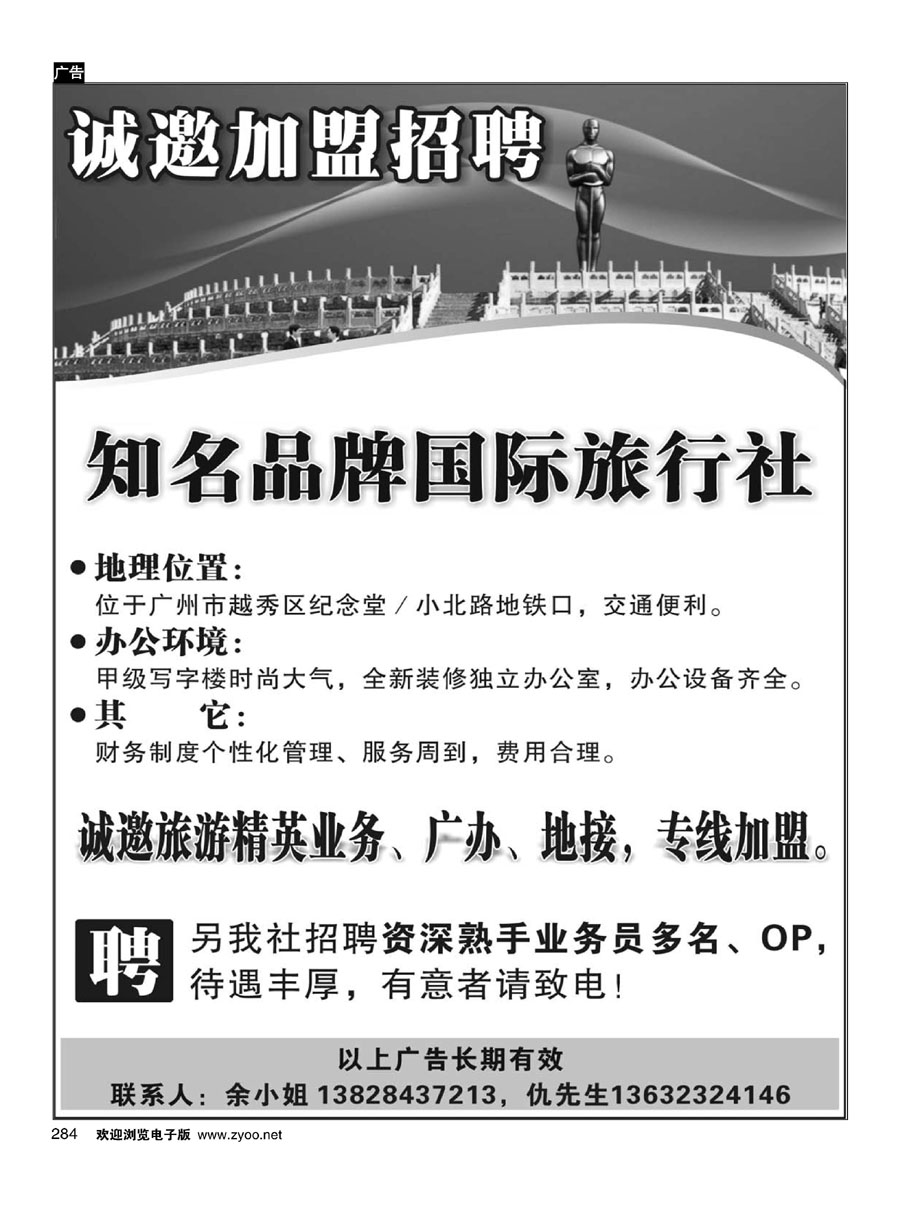 广告

诚邀加盟招聘

知名品牌国际旅行社

● 地理位置：
位于广州市越秀区纪念堂／小北路地铁口，交通便利。

● 办公环境：
甲级写字楼时尚大气，全新装修独立办公室，办公设备齐全。

● 其　　它：
财务制度个性化管理、服务周到，费用合理。

诚邀旅游精英业务、广办、地接，专线加盟。

聘 另我社招聘资深熟手业务员多名、OP，待遇丰厚，有意者请致电！

以上广告长期有效
联系人：余小姐 13828437213，仇先生13632324146

284 欢迎浏览电子版 www.zyoo.net